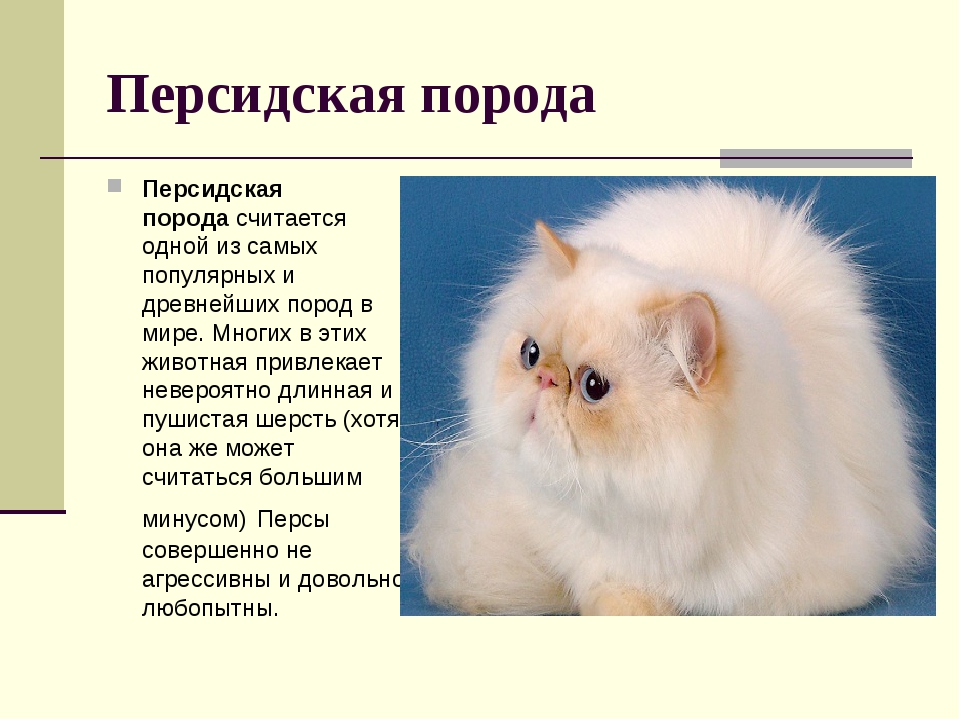 Персидская порода

Персидская порода считается одной из самых популярных и древнейших пород в мире. Многих в этих животная привлекает невероятно длинная и пушистая шерсть (хотя она же может считаться большим

минусом) Персы совершенно не агрессивны и довольно любопытны.